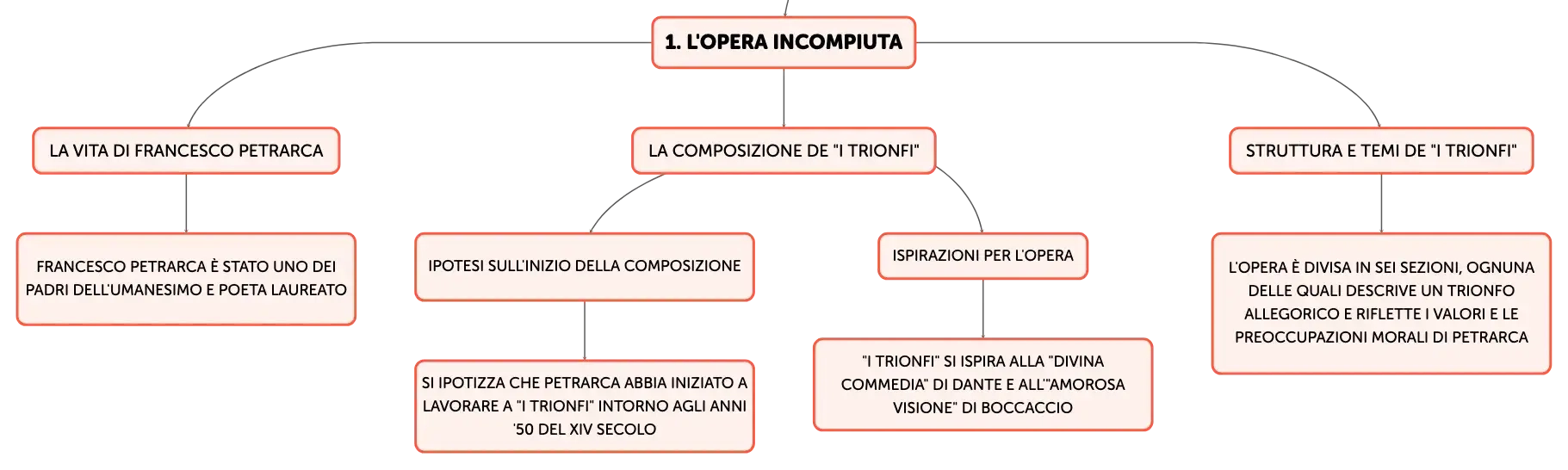 1. L'OPERA INCOMPIUTA

LA VITA DI FRANCESCO PETRARCA

FRANCESCO PETRARCA È STATO UNO DEI PADRI DELL'UMANESIMO E POETA LAUREATO

LA COMPOSIZIONE DE "I TRIONFI"

IPOTESI SULL'INIZIO DELLA COMPOSIZIONE

SI IPOTIZZA CHE PETRARCA ABBIA INIZIATO A LAVORARE A "I TRIONFI" INTORNO AGLI ANNI '50 DEL XIV SECOLO

ISPIRAZIONI PER L'OPERA

"I TRIONFI" SI ISPIRA ALLA "DIVINA COMMEDIA" DI DANTE E ALL'"AMOROSA VISIONE" DI BOCCACCIO

STRUTTURA E TEMI DE "I TRIONFI"

L'OPERA È DIVISA IN SEI SEZIONI, OGNUNA DELLE QUALI DESCRIVE UN TRIONFO ALLEGORICO E RIFLETTE I VALORI E LE PREOCCUPAZIONI MORALI DI PETRARCA